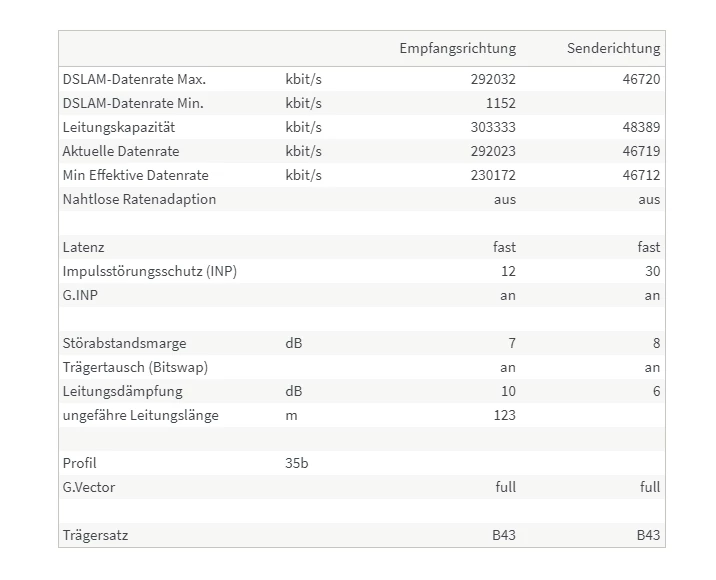 | | | Empfangsrichtung | Senderichtung |
|---|---|---|---|
| DSLAM-Datenrate Max. | kbit/s | 292032 | 46720 |
| DSLAM-Datenrate Min. | kbit/s | 1152 | |
| Leitungskapazität | kbit/s | 303333 | 48389 |
| Aktuelle Datenrate | kbit/s | 292023 | 46719 |
| Min Effektive Datenrate | kbit/s | 230172 | 46712 |
| Nahtlose Ratenadaption | | aus | aus |
| | | | |
| Latenz | | fast | fast |
| Impulsstörungsschutz (INP) | | 12 | 30 |
| G.INP | | an | an |
| | | | |
| Störabstandsmarge | dB | 7 | 8 |
| Trägertausch (Bitswap) | | an | an |
| Leitungsdämpfung | dB | 10 | 6 |
| ungefähre Leitungslänge | m | 123 | |
| | | | |
| Profil | 35b | | |
| G.Vector | | full | full |
| | | | |
| Trägersatz | | B43 | B43 |